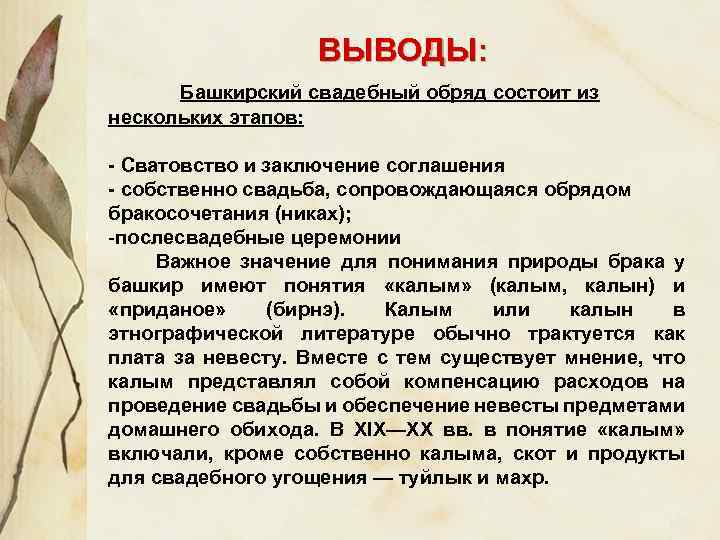 ВЫВОДЫ:

Башкирский свадебный обряд состоит из нескольких этапов:

- Сватовство и заключение соглашения
- собственно свадьба, сопровождающаяся обрядом бракосочетания (никах);
-послесвадебные церемонии

Важное значение для понимания природы брака у башкир имеют понятия «калым» (калым, калын) и «приданое» (бирнэ). Калым или калын в этнографической литературе обычно трактуется как плата за невесту. Вместе с тем существует мнение, что калым представлял собой компенсацию расходов на проведение свадьбы и обеспечение невесты предметами домашнего обихода. В XIX—XX вв. в понятие «калым» включали, кроме собственно калыма, скот и продукты для свадебного угощения — туйлык и махр.